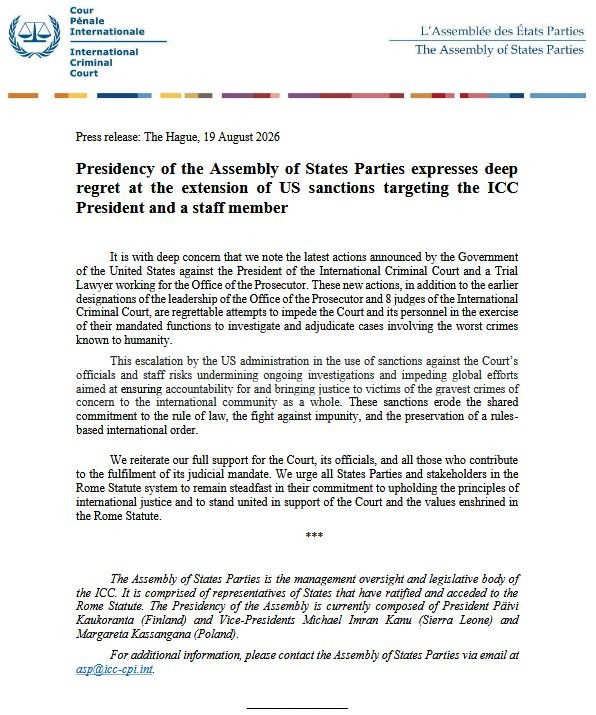 Cour Pénale Internationale

International Criminal Court

L'Assemblée des États Parties
The Assembly of States Parties

Press release: The Hague, 19 August 2026

Presidency of the Assembly of States Parties expresses deep regret at the extension of US sanctions targeting the ICC President and a staff member

It is with deep concern that we note the latest actions announced by the Government of the United States against the President of the International Criminal Court and a Trial Lawyer working for the Office of the Prosecutor. These new actions, in addition to the earlier designations of the leadership of the Office of the Prosecutor and 8 judges of the International Criminal Court, are regrettable attempts to impede the Court and its personnel in the exercise of their mandated functions to investigate and adjudicate cases involving the worst crimes known to humanity.

This escalation by the US administration in the use of sanctions against the Court's officials and staff risks undermining ongoing investigations and impeding global efforts aimed at ensuring accountability for and bringing justice to victims of the gravest crimes of concern to the international community as a whole. These sanctions erode the shared commitment to the rule of law, the fight against impunity, and the preservation of a rules-based international order.

We reiterate our full support for the Court, its officials, and all those who contribute to the fulfilment of its judicial mandate. We urge all States Parties and stakeholders in the Rome Statute system to remain steadfast in their commitment to upholding the principles of international justice and to stand united in support of the Court and the values enshrined in the Rome Statute.

***

The Assembly of States Parties is the management oversight and legislative body of the ICC. It is comprised of representatives of States that have ratified and acceded to the Rome Statute. The Presidency of the Assembly is currently composed of President Päivi Kaukoranta (Finland) and Vice-Presidents Michael Imran Kanu (Sierra Leone) and Margareta Kassangana (Poland).

For additional information, please contact the Assembly of States Parties via email at asp@icc-cpi.int.